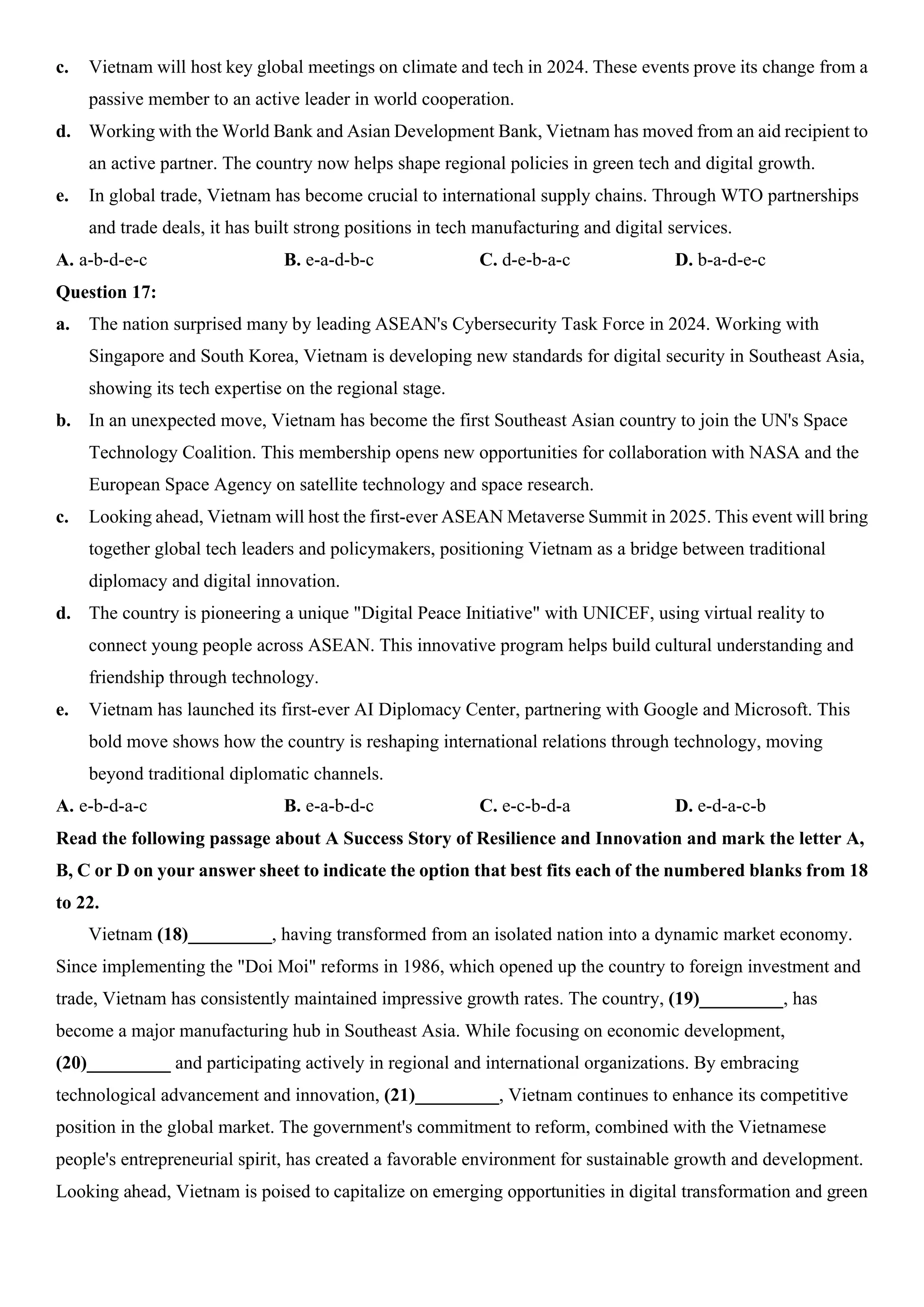 c. Vietnam will host key global meetings on climate and tech in 2024. These events prove its change from a passive member to an active leader in world cooperation.

d. Working with the World Bank and Asian Development Bank, Vietnam has moved from an aid recipient to an active partner. The country now helps shape regional policies in green tech and digital growth.

e. In global trade, Vietnam has become crucial to international supply chains. Through WTO partnerships and trade deals, it has built strong positions in tech manufacturing and digital services.

A. a-b-d-e-c B. e-a-d-b-c C. d-e-b-a-c D. b-a-d-e-c

Question 17:

a. The nation surprised many by leading ASEAN's Cybersecurity Task Force in 2024. Working with Singapore and South Korea, Vietnam is developing new standards for digital security in Southeast Asia, showing its tech expertise on the regional stage.

b. In an unexpected move, Vietnam has become the first Southeast Asian country to join the UN's Space Technology Coalition. This membership opens new opportunities for collaboration with NASA and the European Space Agency on satellite technology and space research.

c. Looking ahead, Vietnam will host the first-ever ASEAN Metaverse Summit in 2025. This event will bring together global tech leaders and policymakers, positioning Vietnam as a bridge between traditional diplomacy and digital innovation.

d. The country is pioneering a unique "Digital Peace Initiative" with UNICEF, using virtual reality to connect young people across ASEAN. This innovative program helps build cultural understanding and friendship through technology.

e. Vietnam has launched its first-ever AI Diplomacy Center, partnering with Google and Microsoft. This bold move shows how the country is reshaping international relations through technology, moving beyond traditional diplomatic channels.

A. e-b-d-a-c B. e-a-b-d-c C. e-c-b-d-a D. e-d-a-c-b

Read the following passage about A Success Story of Resilience and Innovation and mark the letter A, B, C or D on your answer sheet to indicate the option that best fits each of the numbered blanks from 18 to 22.

Vietnam (18)_________, having transformed from an isolated nation into a dynamic market economy. Since implementing the "Doi Moi" reforms in 1986, which opened up the country to foreign investment and trade, Vietnam has consistently maintained impressive growth rates. The country, (19)_________, has become a major manufacturing hub in Southeast Asia. While focusing on economic development, (20)_________ and participating actively in regional and international organizations. By embracing technological advancement and innovation, (21)_________, Vietnam continues to enhance its competitive position in the global market. The government's commitment to reform, combined with the Vietnamese people's entrepreneurial spirit, has created a favorable environment for sustainable growth and development. Looking ahead, Vietnam is poised to capitalize on emerging opportunities in digital transformation and green